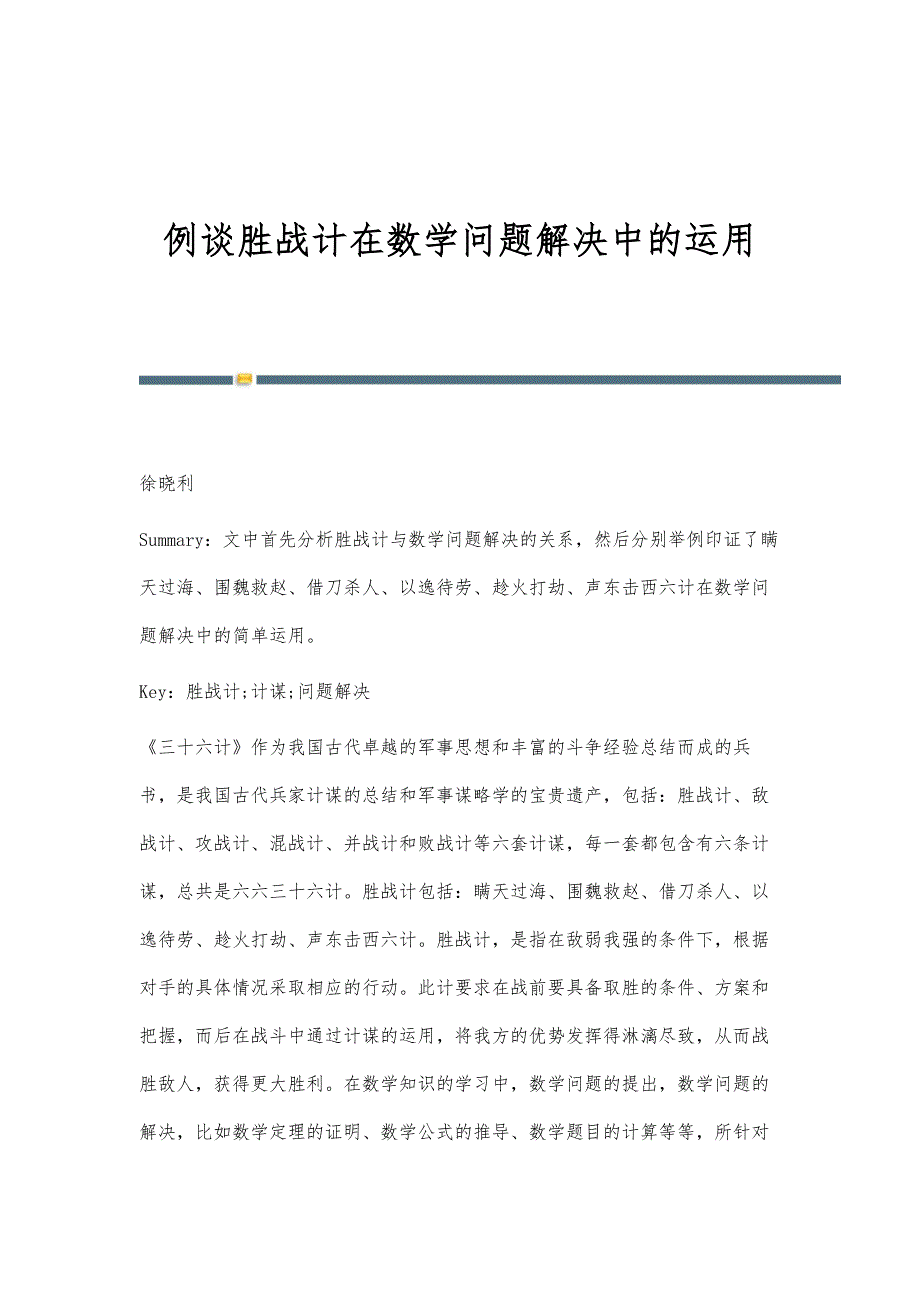 例谈胜战计在数学问题解决中的运用

徐晓利

Summary：文中首先分析胜战计与数学问题解决的关系，然后分别举例印证了瞒天过海、围魏救赵、借刀杀人、以逸待劳、趁火打劫、声东击西六计在数学问题解决中的简单运用。

Key：胜战计;计谋;问题解决

《三十六计》作为我国古代卓越的军事思想和丰富的斗争经验总结而成的兵书，是我国古代兵家计谋的总结和军事谋略学的宝贵遗产，包括：胜战计、敌战计、攻战计、混战计、并战计和败战计等六套计谋，每一套都包含有六条计谋，总共是六六三十六计。胜战计包括：瞒天过海、围魏救赵、借刀杀人、以逸待劳、趁火打劫、声东击西六计。胜战计，是指在敌弱我强的条件下，根据对手的具体情况采取相应的行动。此计要求在战前要具备取胜的条件、方案和把握，而后在战斗中通过计谋的运用，将我方的优势发挥得淋漓尽致，从而战胜敌人，获得更大胜利。在数学知识的学习中，数学问题的提出，数学问题的解决，比如数学定理的证明、数学公式的推导、数学题目的计算等等，所针对